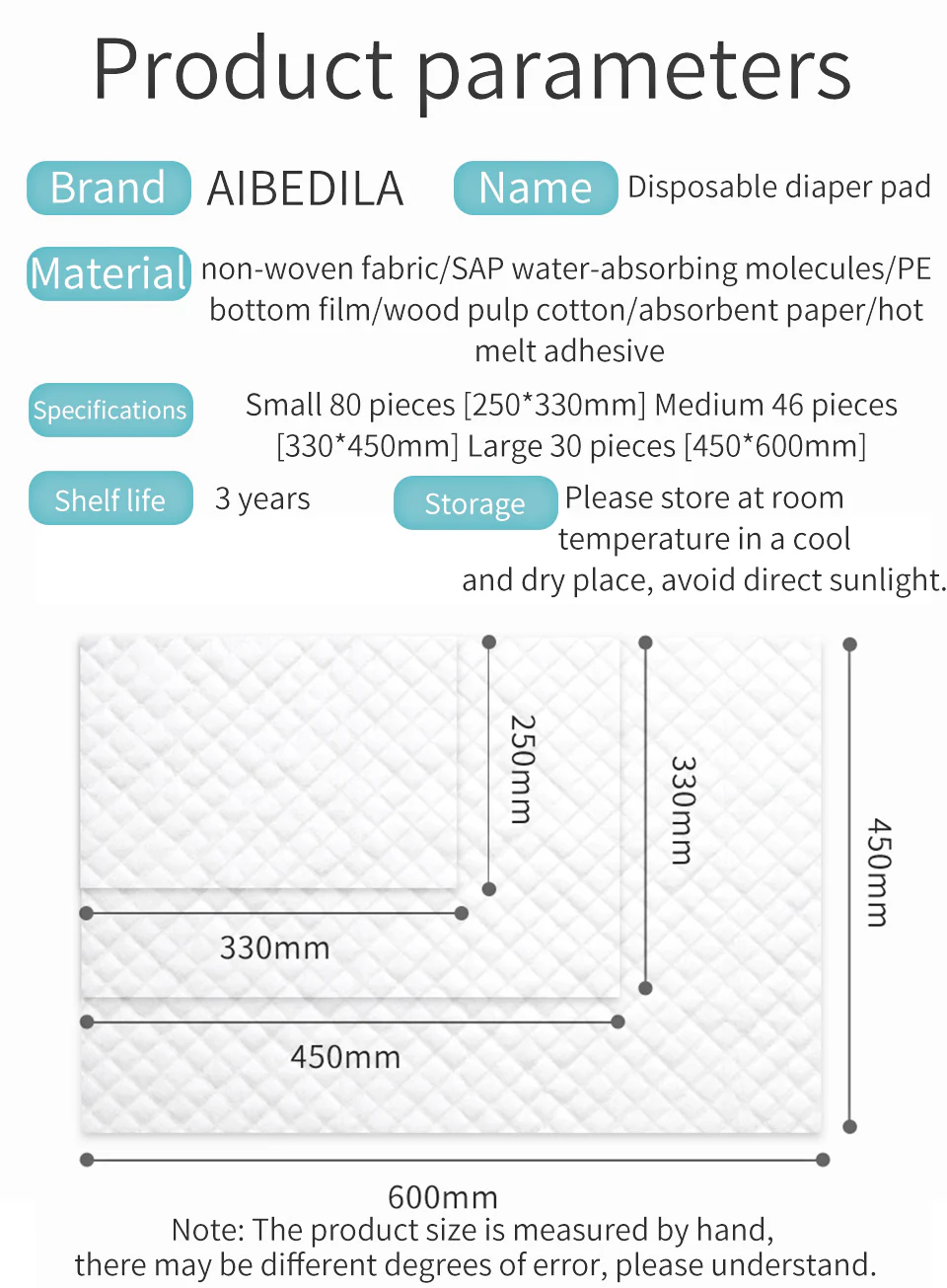 Product parameters

Brand AIBEDILA

Name Disposable diaper pad

Material non-woven fabric/SAP water-absorbing molecules/PE bottom film/wood pulp cotton/absorbent paper/hot melt adhesive

Specifications Small 80 pieces [250*330mm] Medium 46 pieces [330*450mm] Large 30 pieces [450*600mm]

Shelf life 3 years

Storage Please store at room temperature in a cool and dry place, avoid direct sunlight.

250mm

330mm

450mm

330mm

450mm

600mm

Note: The product size is measured by hand, there may be different degrees of error, please understand.